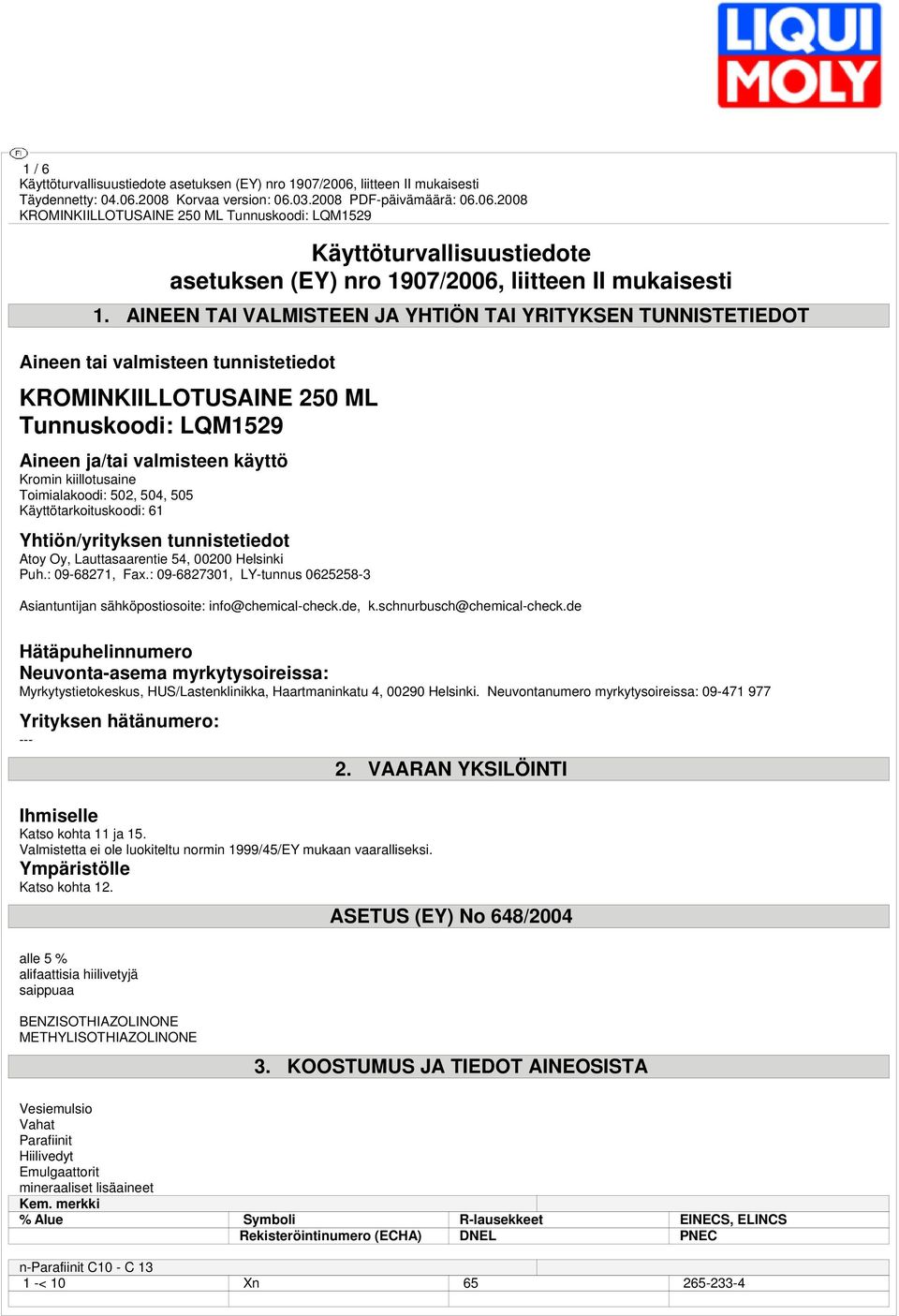 LIQUI MOLY

FI

1 / 6
Käyttöturvallisuustiedote asetuksen (EY) nro 1907/2006, liitteen II mukaisesti
Täydennetty: 04.06.2008 Korvaa version: 06.03.2008 PDF-päivämäärä: 06.06.2008
KROMINKIILLOTUSAINE 250 ML Tunnuskoodi: LQM1529

Käyttöturvallisuustiedote
asetuksen (EY) nro 1907/2006, liitteen II mukaisesti

1. AINEEN TAI VALMISTEEN JA YHTIÖN TAI YRITYKSEN TUNNISTETIEDOT

Aineen tai valmisteen tunnistetiedot

KROMINKIILLOTUSAINE 250 ML
Tunnuskoodi: LQM1529

Aineen ja/tai valmisteen käyttö
Kromin kiillotusaine
Toimialakoodi: 502, 504, 505
Käyttötarkoituskoodi: 61

Yhtiön/yrityksen tunnistetiedot
Atoy Oy, Lauttasaarentie 54, 00200 Helsinki
Puh.: 09-68271, Fax.: 09-6827301, LY-tunnus 0625258-3

Asiantuntijan sähköpostiosoite: info@chemical-check.de, k.schnurbusch@chemical-check.de

Hätäpuhelinnumero
Neuvonta-asema myrkytysoireissa:
Myrkytystietokeskus, HUS/Lastenklinikka, Haartmaninkatu 4, 00290 Helsinki. Neuvontanumero myrkytysoireissa: 09-471 977

Yrityksen hätänumero:
---

2. VAARAN YKSILÖINTI

Ihmiselle
Katso kohta 11 ja 15.
Valmistetta ei ole luokiteltu normin 1999/45/EY mukaan vaaralliseksi.
Ympäristölle
Katso kohta 12.

ASETUS (EY) No 648/2004

alle 5 %
alifaattisia hiilivetyjä
saippuaa

BENZISOTHIAZOLINONE
METHYLISOTHIAZOLINONE

3. KOOSTUMUS JA TIEDOT AINEOSISTA

Vesiemulsio
Vahat
Parafiinit
Hiilivedyt
Emulgaattorit
mineraaliset lisäaineet

| Kem. merkki | | | |
|---|---|---|---|
| % Alue | Symboli | R-lausekkeet | EINECS, ELINCS |
| | Rekisteröintinumero (ECHA) | DNEL | PNEC |
| n-Parafiinit C10 - C 13 | | | |
| 1 -< 10 | Xn | 65 | 265-233-4 |